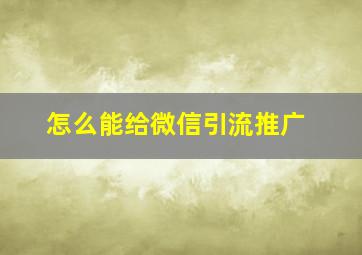 怎么能给微信引流推广